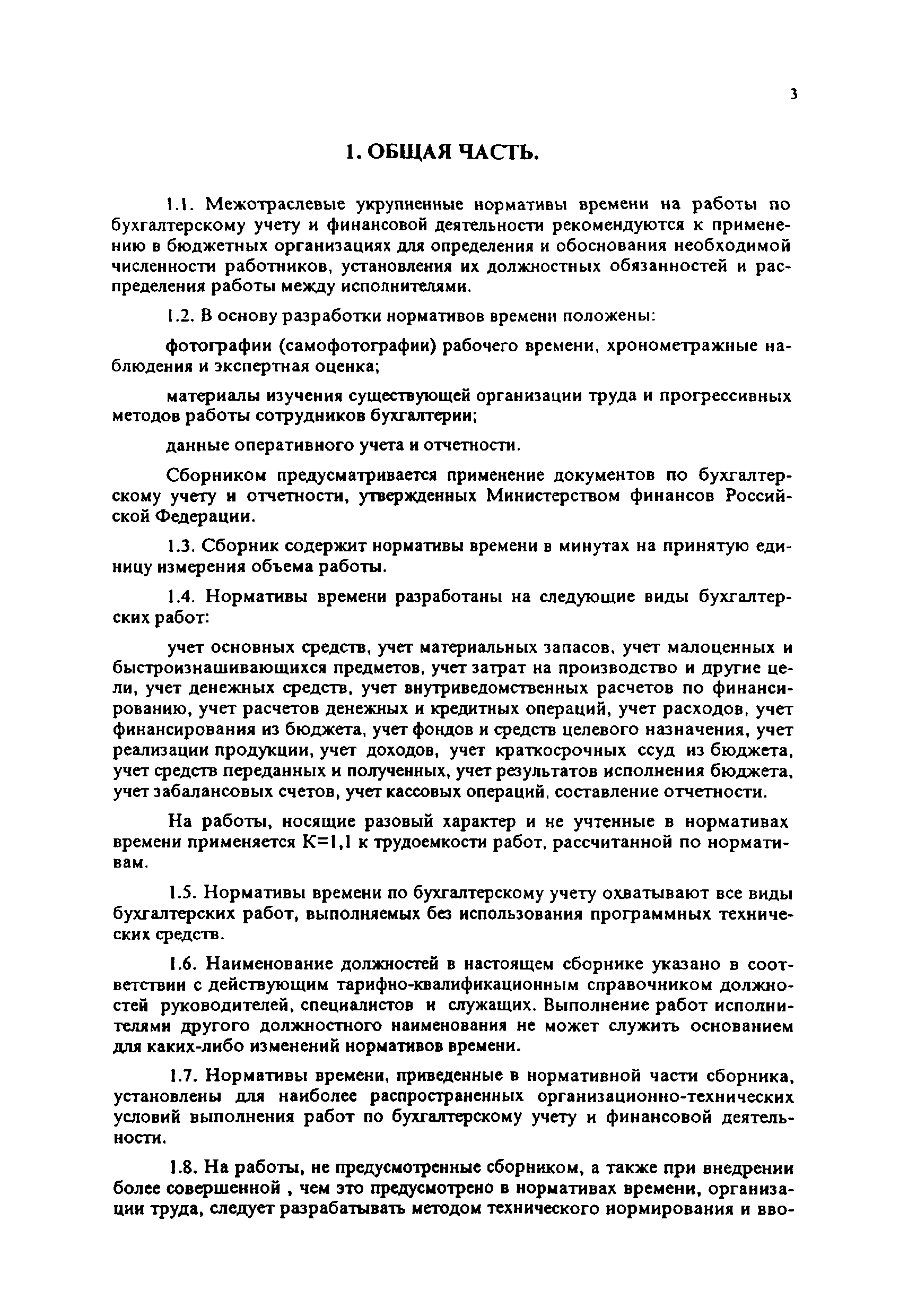 3

1. ОБЩАЯ ЧАСТЬ.

1.1. Межотраслевые укрупненные нормативы времени на работы по бухгалтерскому учету и финансовой деятельности рекомендуются к применению в бюджетных организациях для определения и обоснования необходимой численности работников, установления их должностных обязанностей и распределения работы между исполнителями.

1.2. В основу разработки нормативов времени положены:

фотографии (самофотографии) рабочего времени, хронометражные наблюдения и экспертная оценка;

материалы изучения существующей организации труда и прогрессивных методов работы сотрудников бухгалтерии;

данные оперативного учета и отчетности.

Сборником предусматривается применение документов по бухгалтерскому учету и отчетности, утвержденных Министерством финансов Российской Федерации.

1.3. Сборник содержит нормативы времени в минутах на принятую единицу измерения объема работы.

1.4. Нормативы времени разработаны на следующие виды бухгалтерских работ:

учет основных средств, учет материальных запасов, учет малоценных и быстроизнашивающихся предметов, учет затрат на производство и другие цели, учет денежных средств, учет внутриведомственных расчетов по финансированию, учет расчетов денежных и кредитных операций, учет расходов, учет финансирования из бюджета, учет фондов и средств целевого назначения, учет реализации продукции, учет доходов, учет краткосрочных ссуд из бюджета, учет средств переданных и полученных, учет результатов исполнения бюджета, учет забалансовых счетов, учет кассовых операций, составление отчетности.

На работы, носящие разовый характер и не учтенные в нормативах времени применяется К=1,1 к трудоемкости работ, рассчитанной по нормативам.

1.5. Нормативы времени по бухгалтерскому учету охватывают все виды бухгалтерских работ, выполняемых без использования программных технических средств.

1.6. Наименование должностей в настоящем сборнике указано в соответствии с действующим тарифно-квалификационным справочником должностей руководителей, специалистов и служащих. Выполнение работ исполнителями другого должностного наименования не может служить основанием для каких-либо изменений нормативов времени.

1.7. Нормативы времени, приведенные в нормативной части сборника, установлены для наиболее распространенных организационно-технических условий выполнения работ по бухгалтерскому учету и финансовой деятельности.

1.8. На работы, не предусмотренные сборником, а также при внедрении более совершенной , чем это предусмотрено в нормативах времени, организации труда, следует разрабатывать методом технического нормирования и вво-